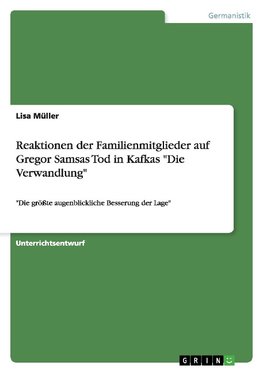 Germanistik

Lisa Müller

Reaktionen der Familienmitglieder auf Gregor Samsas Tod in Kafkas "Die Verwandlung"

"Die größte augenblickliche Besserung der Lage"

Unterrichtsentwurf

GRIN